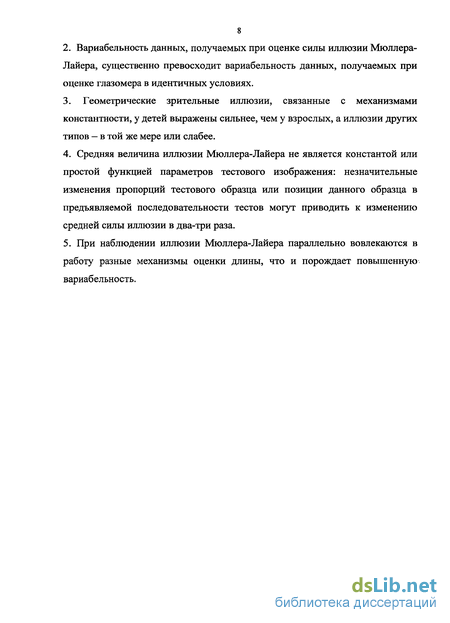 8

2. Вариабельность данных, получаемых при оценке силы иллюзии Мюллера-Лайера, существенно превосходит вариабельность данных, получаемых при оценке глазомера в идентичных условиях.

3. Геометрические зрительные иллюзии, связанные с механизмами константности, у детей выражены сильнее, чем у взрослых, а иллюзии других типов – в той же мере или слабее.

4. Средняя величина иллюзии Мюллера-Лайера не является константой или простой функцией параметров тестового изображения: незначительные изменения пропорций тестового образца или позиции данного образца в предъявляемой последовательности тестов могут приводить к изменению средней силы иллюзии в два-три раза.

5. При наблюдении иллюзии Мюллера-Лайера параллельно вовлекаются в работу разные механизмы оценки длины, что и порождает повышенную вариабельность.

dsLib.net
библиотека диссертаций